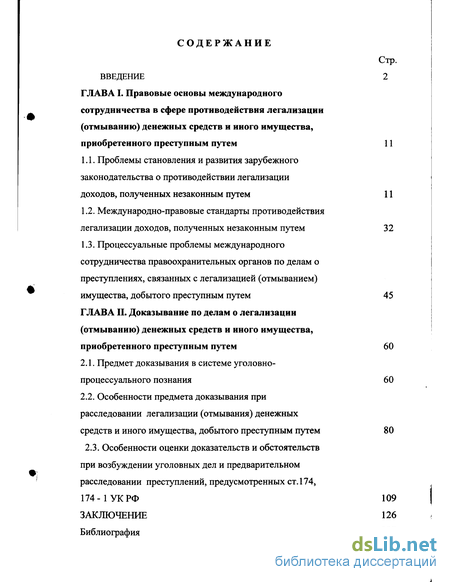 СОДЕРЖАНИЕ

Стр.

ВВЕДЕНИЕ 2

ГЛАВА I. Правовые основы международного сотрудничества в сфере противодействия легализации (отмыванию) денежных средств и иного имущества, приобретенного преступным путем 11

1.1. Проблемы становления и развития зарубежного законодательства о противодействии легализации доходов, полученных незаконным путем 11

1.2. Международно-правовые стандарты противодействия легализации доходов, полученных незаконным путем 32

1.3. Процессуальные проблемы международного сотрудничества правоохранительных органов по делам о преступлениях, связанных с легализацией (отмыванием) имущества, добытого преступным путем 45

ГЛАВА II. Доказывание по делам о легализации (отмыванию) денежных средств и иного имущества, приобретенного преступным путем 60

2.1. Предмет доказывания в системе уголовно-процессуального познания 60

2.2. Особенности предмета доказывания при расследовании легализации (отмывания) денежных средств и иного имущества, добытого преступным путем 80

2.3. Особенности оценки доказательств и обстоятельств при возбуждении уголовных дел и предварительном расследовании преступлений, предусмотренных ст.174, 174 - 1 УК РФ 109

ЗАКЛЮЧЕНИЕ 126

Библиография

dsLib.net
библиотека диссертаций